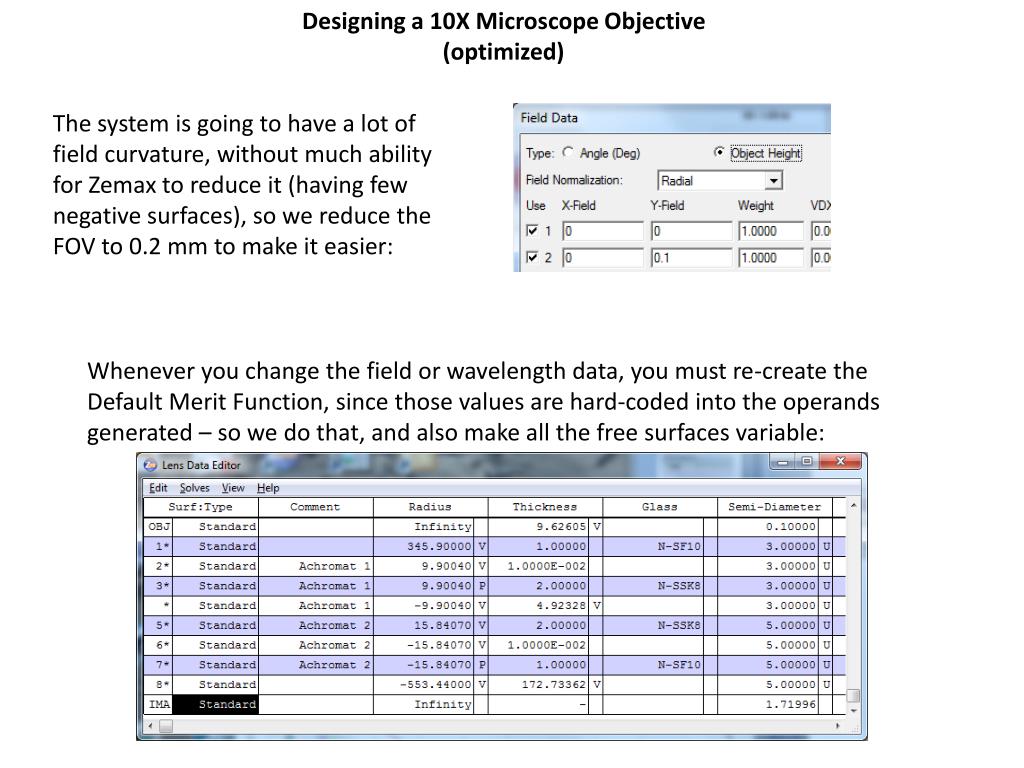 Designing a 10X Microscope Objective
(optimized)

The system is going to have a lot of field curvature, without much ability for Zemax to reduce it (having few negative surfaces), so we reduce the FOV to 0.2 mm to make it easier:

Field Data

Type: Angle (Deg) Object Height

Field Normalization: Radial

| Use | X-Field | Y-Field | Weight | VDX |
|---|---|---|---|---|
| 1 | 0 | 0 | 1.0000 | 0.0 |
| 2 | 0 | 0.1 | 1.0000 | 0.0 |

Whenever you change the field or wavelength data, you must re-create the Default Merit Function, since those values are hard-coded into the operands generated – so we do that, and also make all the free surfaces variable:

Lens Data Editor

Edit Solves View Help

| Surf:Type | | Comment | Radius | | Thickness | | Glass | | Semi-Diameter | |
|---|---|---|---|---|---|---|---|---|---|---|
| OBJ | Standard | | Infinity | | 9.62605 | V | | | 0.10000 | |
| 1* | Standard | | 345.90000 | V | 1.00000 | | N-SF10 | | 3.00000 | U |
| 2* | Standard | Achromat 1 | 9.90040 | V | 1.0000E-002 | | | | 3.00000 | U |
| 3* | Standard | Achromat 1 | 9.90040 | P | 2.00000 | | N-SSK8 | | 3.00000 | U |
| * | Standard | Achromat 1 | -9.90040 | V | 4.92328 | V | | | 3.00000 | U |
| 5* | Standard | Achromat 2 | 15.84070 | V | 2.00000 | | N-SSK8 | | 5.00000 | U |
| 6* | Standard | Achromat 2 | -15.84070 | V | 1.0000E-002 | | | | 5.00000 | U |
| 7* | Standard | Achromat 2 | -15.84070 | P | 1.00000 | | N-SF10 | | 5.00000 | U |
| 8* | Standard | | -553.44000 | V | 172.73362 | V | | | 5.00000 | U |
| IMA | Standard | | Infinity | | - | | | | 1.71996 | |